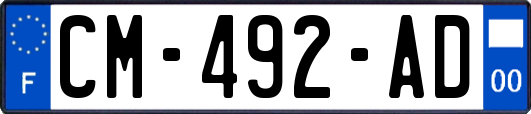 F
CM-492-AD
00